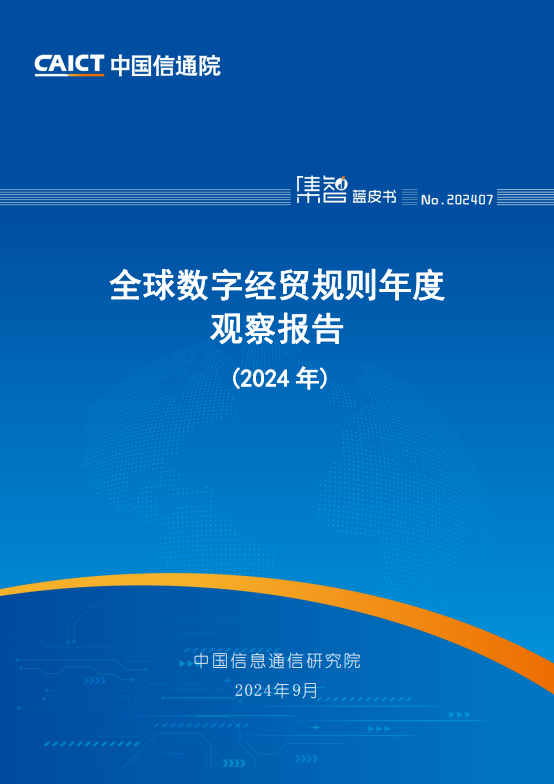 CAICT 中国信通院

集智 蓝皮书 No.202407

全球数字经贸规则年度观察报告

（2024 年）

中国信息通信研究院

2024年9月